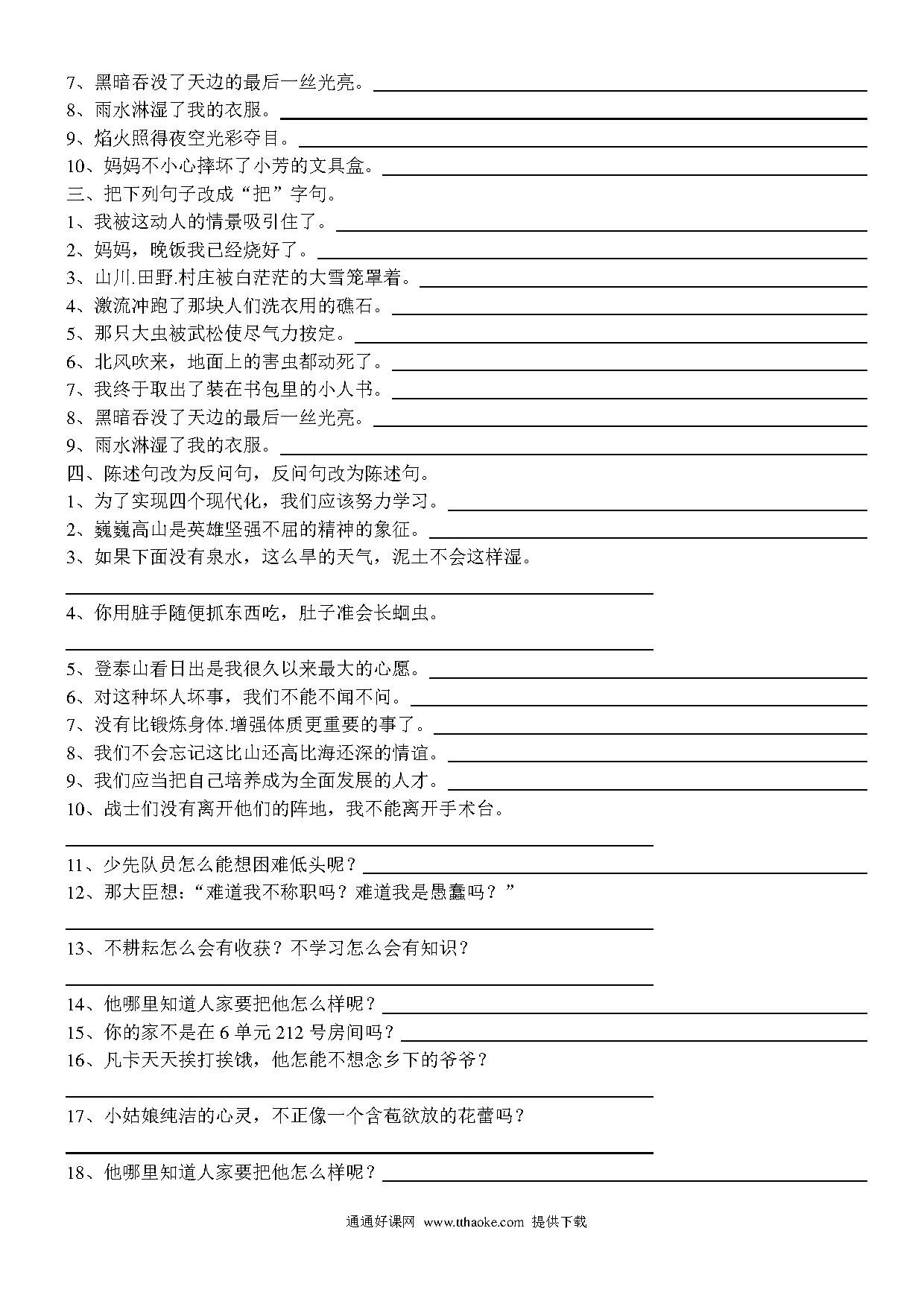 7、黑暗吞没了天边的最后一丝光亮。

8、雨水淋湿了我的衣服。

9、焰火照得夜空光彩夺目。

10、妈妈不小心摔坏了小芳的文具盒。

三、把下列句子改成“把”字句。

1、我被这动人的情景吸引住了。

2、妈妈，晚饭我已经烧好了。

3、山川.田野.村庄被白茫茫的大雪笼罩着。

4、激流冲跑了那块人们洗衣用的礁石。

5、那只大虫被武松使尽气力按定。

6、北风吹来，地面上的害虫都动死了。

7、我终于取出了装在书包里的小人书。

8、黑暗吞没了天边的最后一丝光亮。

9、雨水淋湿了我的衣服。

四、陈述句改为反问句，反问句改为陈述句。

1、为了实现四个现代化，我们应该努力学习。

2、巍巍高山是英雄坚强不屈的精神的象征。

3、如果下面没有泉水，这么旱的天气，泥土不会这样湿。

4、你用脏手随便抓东西吃，肚子准会长蛔虫。

5、登泰山看日出是我很久以来最大的心愿。

6、对这种坏人坏事，我们不能不闻不问。

7、没有比锻炼身体.增强体质更重要的事了。

8、我们不会忘记这比山还高比海还深的情谊。

9、我们应当把自己培养成为全面发展的人才。

10、战士们没有离开他们的阵地，我不能离开手术台。

11、少先队员怎么能想困难低头呢？

12、那大臣想：“难道我不称职吗？难道我是愚蠢吗？”

13、不耕耘怎么会有收获？不学习怎么会有知识？

14、他哪里知道人家要把他怎么样呢？

15、你的家不是在 6 单元 212 号房间吗？

16、凡卡天天挨打挨饿，他怎能不想念乡下的爷爷？

17、小姑娘纯洁的心灵，不正像一个含苞欲放的花蕾吗？

18、他哪里知道人家要把他怎么样呢？

通通好课网 www.tthaoke.com 提供下载